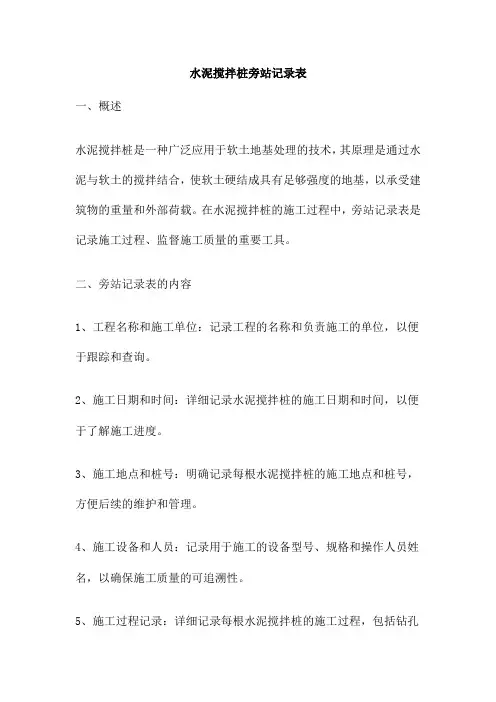 水泥搅拌桩旁站记录表

一、概述

水泥搅拌桩是一种广泛应用于软土地基处理的技术，其原理是通过水泥与软土的搅拌结合，使软土硬结成具有足够强度的地基，以承受建筑物的重量和外部荷载。在水泥搅拌桩的施工过程中，旁站记录表是记录施工过程、监督施工质量的重要工具。

二、旁站记录表的内容

1、工程名称和施工单位：记录工程的名称和负责施工的单位，以便于跟踪和查询。

2、施工日期和时间：详细记录水泥搅拌桩的施工日期和时间，以便于了解施工进度。

3、施工地点和桩号：明确记录每根水泥搅拌桩的施工地点和桩号，方便后续的维护和管理。

4、施工设备和人员：记录用于施工的设备型号、规格和操作人员姓名，以确保施工质量的可追溯性。

5、施工过程记录：详细记录每根水泥搅拌桩的施工过程，包括钻孔